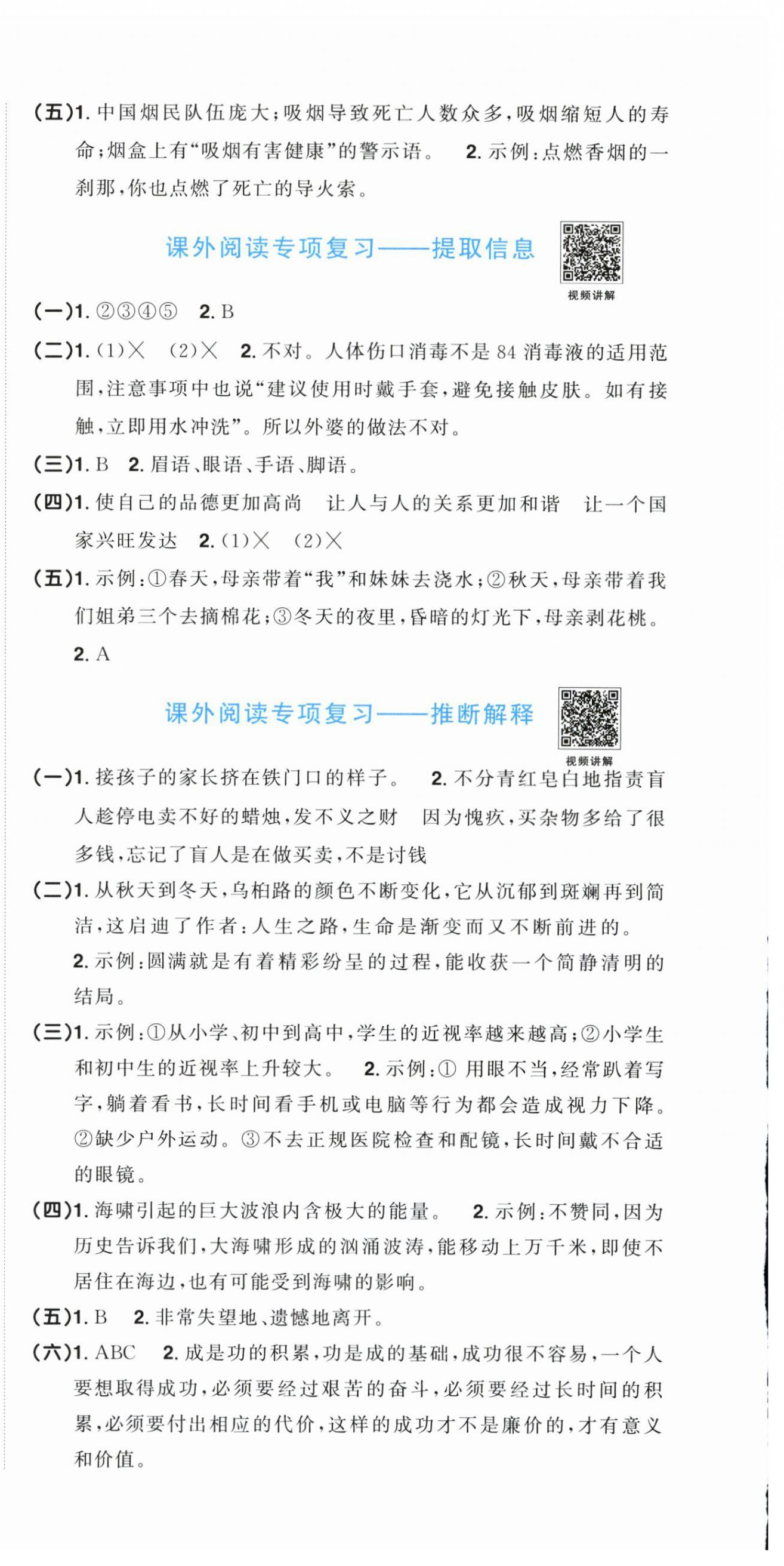 (五)1. 中国烟民队伍庞大；吸烟导致死亡人数众多，吸烟缩短人的寿命；烟盒上有“吸烟有害健康”的警示语。 2. 示例：点燃香烟的一刹那，你也点燃了死亡的导火索。

课外阅读专项复习——提取信息

视频讲解

(一)1. ②③④⑤ 2. B

(二)1. (1)× (2)× 2. 不对。人体伤口消毒不是 84 消毒液的适用范围，注意事项中也说“建议使用时戴手套，避免接触皮肤。如有接触，立即用水冲洗”。所以外婆的做法不对。

(三)1. B 2. 眉语、眼语、手语、脚语。

(四)1. 使自己的品德更加高尚 让人与人的关系更加和谐 让一个国家兴旺发达 2. (1)× (2)×

(五)1. 示例：①春天，母亲带着“我”和妹妹去浇水；②秋天，母亲带着我们姐弟三个去摘棉花；③冬天的夜里，昏暗的灯光下，母亲剥花桃。
2. A

课外阅读专项复习——推断解释

视频讲解

(一)1. 接孩子的家长挤在铁门口的样子。 2. 不分青红皂白地指责盲人趁停电卖不好的蜡烛，发不义之财 因为愧疚，买杂物多给了很多钱，忘记了盲人是在做买卖，不是讨钱

(二)1. 从秋天到冬天，乌桕路的颜色不断变化，它从沉郁到斑斓再到简洁，这启迪了作者：人生之路，生命是渐变而又不断前进的。
2. 示例：圆满就是有着精彩纷呈的过程，能收获一个简静清明的结局。

(三)1. 示例：①从小学、初中到高中，学生的近视率越来越高；②小学生和初中生的近视率上升较大。 2. 示例：① 用眼不当，经常趴着写字，躺着看书，长时间看手机或电脑等行为都会造成视力下降。②缺少户外运动。③不去正规医院检查和配镜，长时间戴不合适的眼镜。

(四)1. 海啸引起的巨大波浪内含极大的能量。 2. 示例：不赞同，因为历史告诉我们，大海啸形成的汹涌波涛，能移动上万千米，即使不居住在海边，也有可能受到海啸的影响。

(五)1. B 2. 非常失望地、遗憾地离开。

(六)1. ABC 2. 成是功的积累，功是成的基础，成功很不容易，一个人要想取得成功，必须要经过艰苦的奋斗，必须要经过长时间的积累，必须要付出相应的代价，这样的成功才不是廉价的，才有意义和价值。